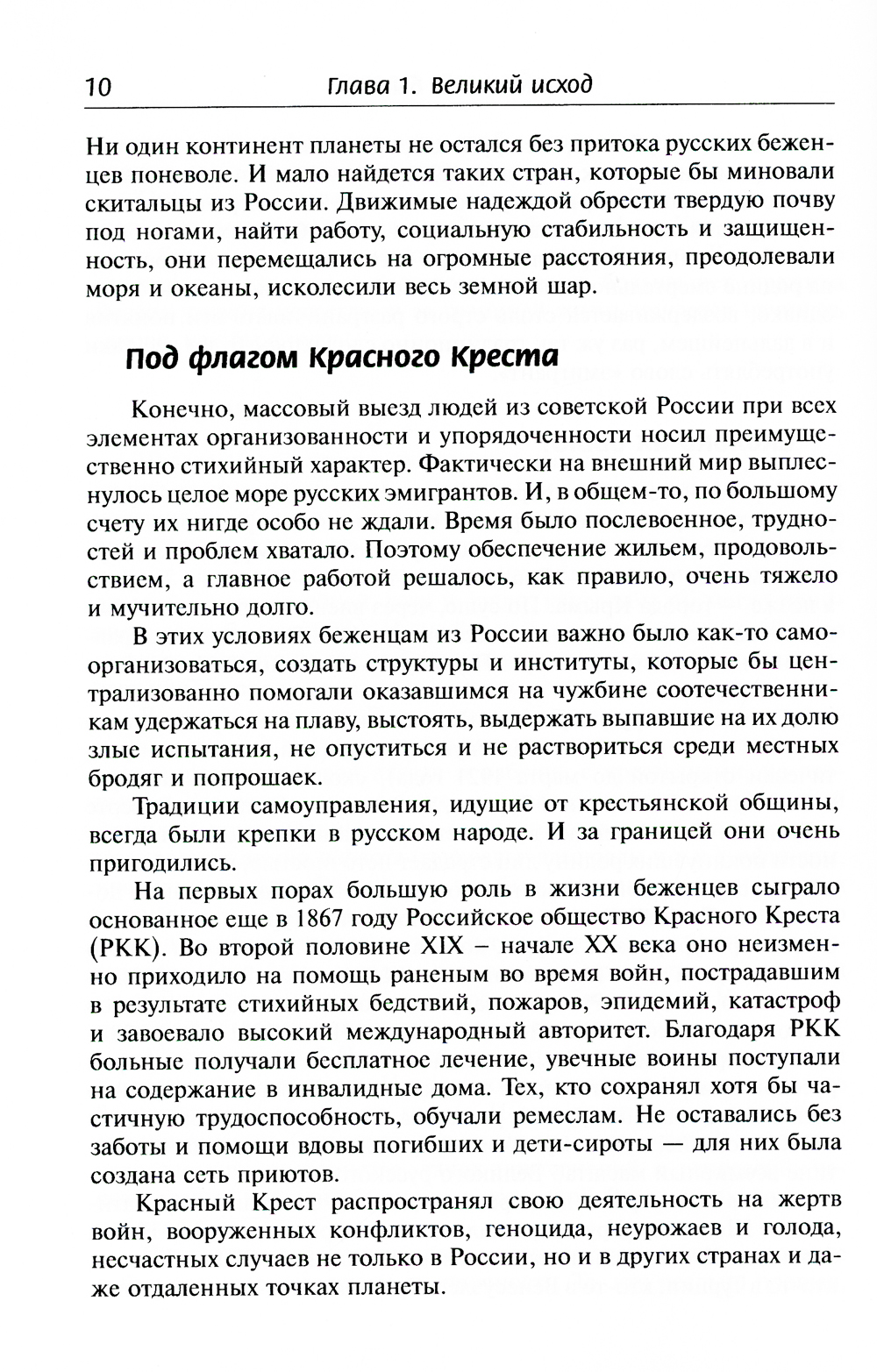 10 Глава 1. Великий исход

Ни один континент планеты не остался без притока русских беженцев поневоле. И мало найдется таких стран, которые бы миновали скитальцы из России. Движимые надеждой обрести твердую почву под ногами, найти работу, социальную стабильность и защищенность, они перемещались на огромные расстояния, преодолевали моря и океаны, исколесили весь земной шар.

Под флагом Красного Креста

Конечно, массовый выезд людей из советской России при всех элементах организованности и упорядоченности носил преимущественно стихийный характер. Фактически на внешний мир выплеснулось целое море русских эмигрантов. И, в общем-то, по большому счету их нигде особо не ждали. Время было послевоенное, трудностей и проблем хватало. Поэтому обеспечение жильем, продовольствием, а главное работой решалось, как правило, очень тяжело и мучительно долго.

В этих условиях беженцам из России важно было как-то самоорганизоваться, создать структуры и институты, которые бы централизованно помогали оказавшимся на чужбине соотечественникам удержаться на плаву, выстоять, выдержать выпавшие на их долю злые испытания, не опуститься и не раствориться среди местных бродяг и попрошаек.

Традиции самоуправления, идущие от крестьянской общины, всегда были крепки в русском народе. И за границей они очень пригодились.

На первых порах большую роль в жизни беженцев сыграло основанное еще в 1867 году Российское общество Красного Креста (РКК). Во второй половине XIX – начале XX века оно неизменно приходило на помощь раненым во время войн, пострадавшим в результате стихийных бедствий, пожаров, эпидемий, катастроф и завоевало высокий международный авторитет. Благодаря РКК больные получали бесплатное лечение, увечные воины поступали на содержание в инвалидные дома. Тех, кто сохранял хотя бы частичную трудоспособность, обучали ремеслам. Не оставались без заботы и помощи вдовы погибших и дети-сироты — для них была создана сеть приютов.

Красный Крест распространял свою деятельность на жертв войн, вооруженных конфликтов, геноцида, неурожаев и голода, несчастных случаев не только в России, но и в других странах и даже отдаленных точках планеты.